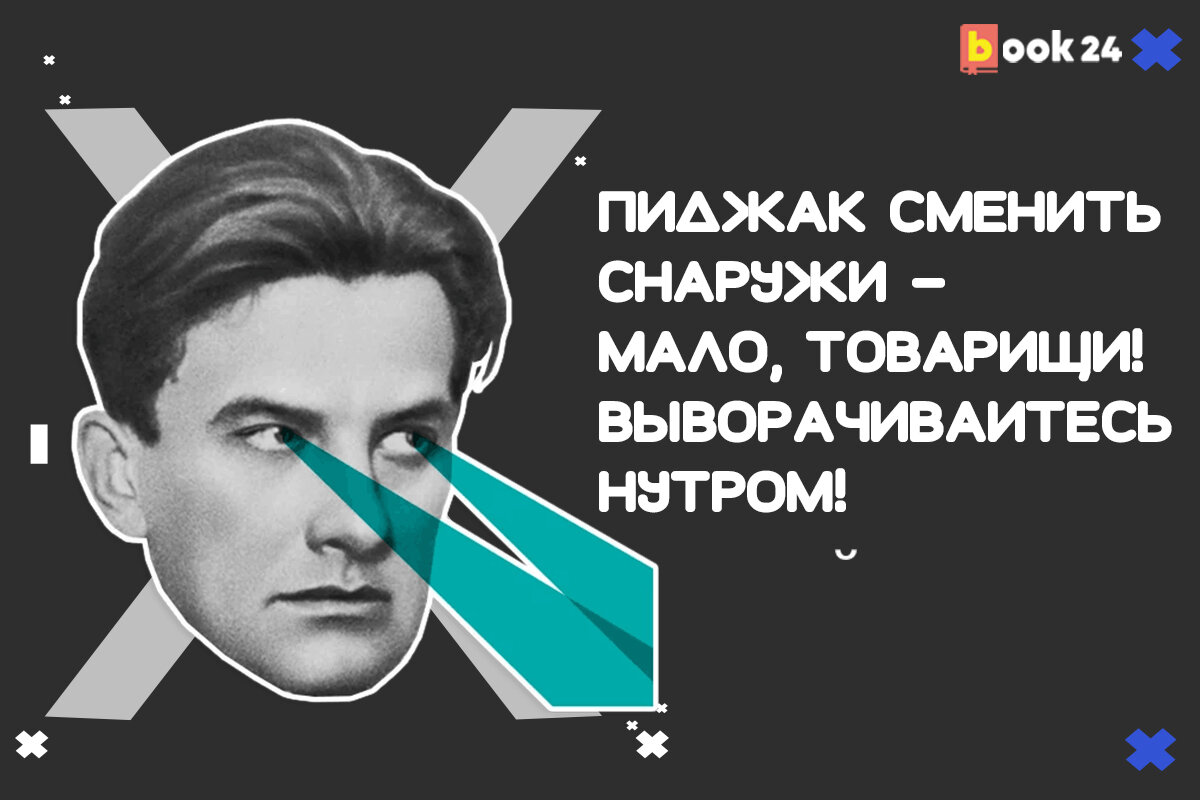 book 24

ПИДЖАК СМЕНИТЬ СНАРУЖИ – МАЛО, ТОВАРИЩИ! ВЫВОРАЧИВАИТЕСЬ НУТРОМ!